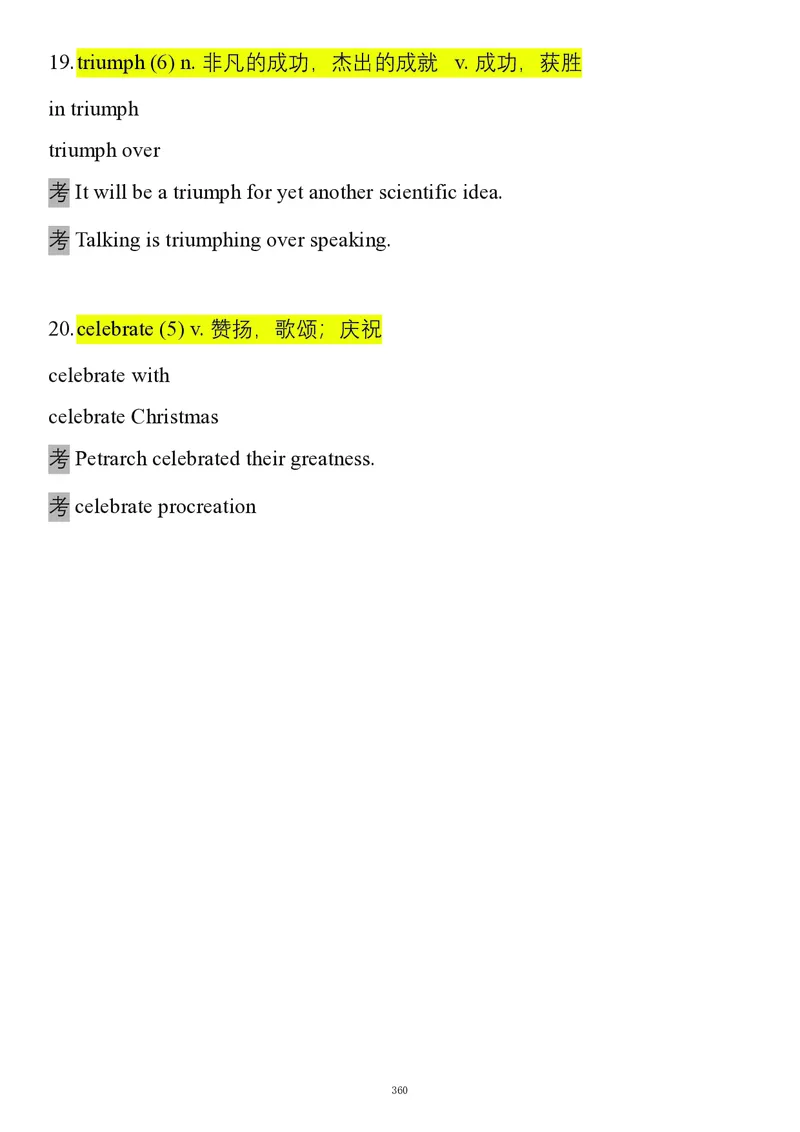 19. triumph (6) n. 非凡的成功，杰出的成就 v. 成功，获胜

in triumph

triumph over

考 It will be a triumph for yet another scientific idea.

考 Talking is triumphing over speaking.

20. celebrate (5) v. 赞扬，歌颂；庆祝

celebrate with

celebrate Christmas

考 Petrarch celebrated their greatness.

考 celebrate procreation

360